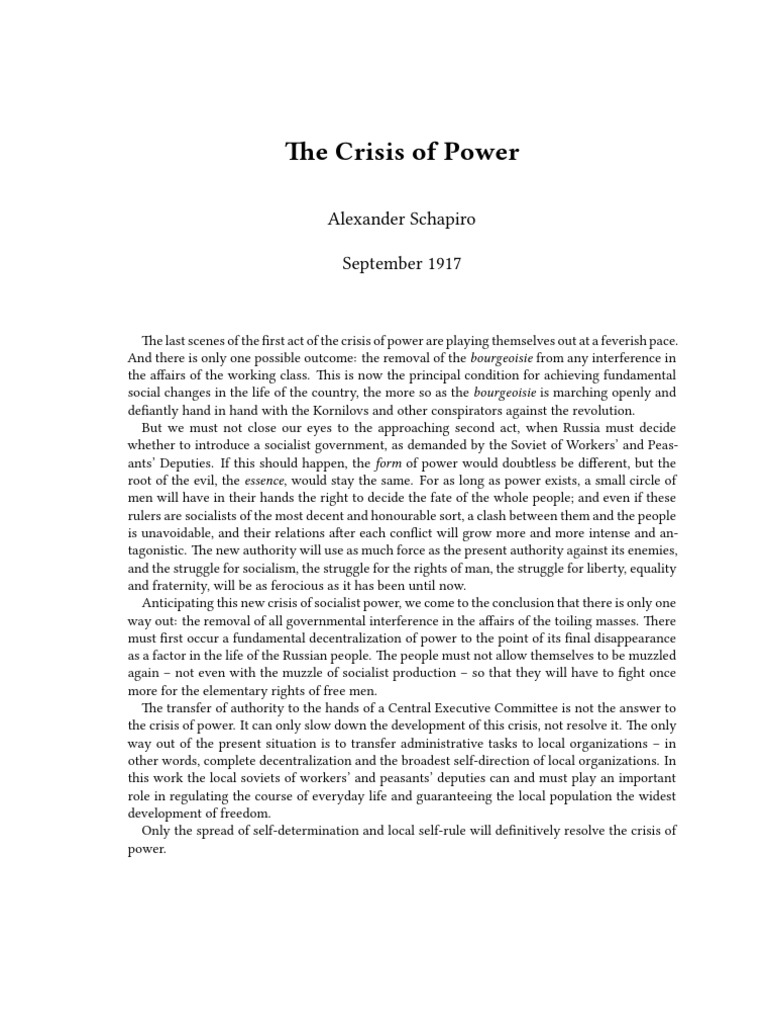 The Crisis of Power

Alexander Schapiro

September 1917

The last scenes of the first act of the crisis of power are playing themselves out at a feverish pace. And there is only one possible outcome: the removal of the bourgeoisie from any interference in the affairs of the working class. This is now the principal condition for achieving fundamental social changes in the life of the country, the more so as the bourgeoisie is marching openly and defiantly hand in hand with the Kornilovs and other conspirators against the revolution.

But we must not close our eyes to the approaching second act, when Russia must decide whether to introduce a socialist government, as demanded by the Soviet of Workers' and Peasants' Deputies. If this should happen, the form of power would doubtless be different, but the root of the evil, the essence, would stay the same. For as long as power exists, a small circle of men will have in their hands the right to decide the fate of the whole people; and even if these rulers are socialists of the most decent and honourable sort, a clash between them and the people is unavoidable, and their relations after each conflict will grow more and more intense and antagonistic. The new authority will use as much force as the present authority against its enemies, and the struggle for socialism, the struggle for the rights of man, the struggle for liberty, equality and fraternity, will be as ferocious as it has been until now.

Anticipating this new crisis of socialist power, we come to the conclusion that there is only one way out: the removal of all governmental interference in the affairs of the toiling masses. There must first occur a fundamental decentralization of power to the point of its final disappearance as a factor in the life of the Russian people. The people must not allow themselves to be muzzled again – not even with the muzzle of socialist production – so that they will have to fight once more for the elementary rights of free men.

The transfer of authority to the hands of a Central Executive Committee is not the answer to the crisis of power. It can only slow down the development of this crisis, not resolve it. The only way out of the present situation is to transfer administrative tasks to local organizations – in other words, complete decentralization and the broadest self-direction of local organizations. In this work the local soviets of workers' and peasants' deputies can and must play an important role in regulating the course of everyday life and guaranteeing the local population the widest development of freedom.

Only the spread of self-determination and local self-rule will definitively resolve the crisis of power.